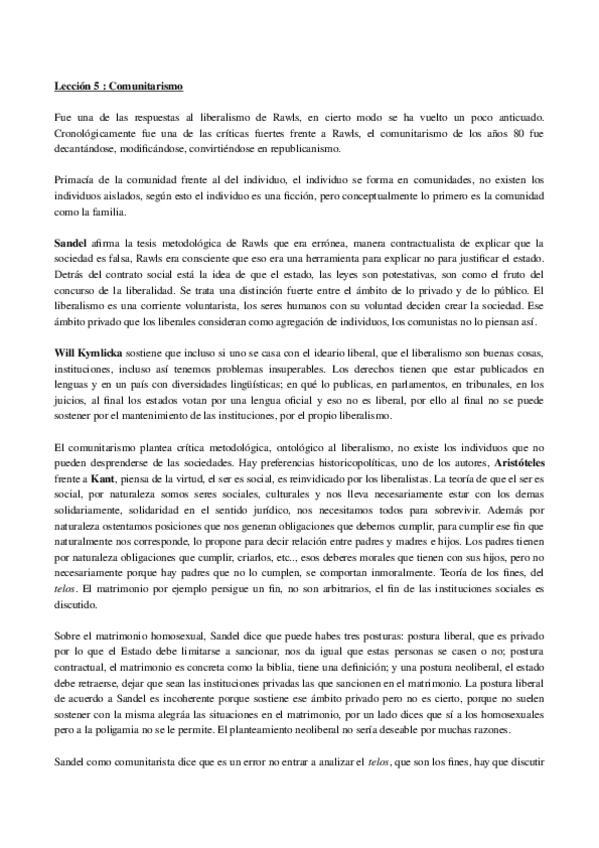 Lección 5 : Comunitarismo

Fue una de las respuestas al liberalismo de Rawls, en cierto modo se ha vuelto un poco anticuado. Cronológicamente fue una de las críticas fuertes frente a Rawls, el comunitarismo de los años 80 fue decantándose, modificándose, convirtiéndose en republicanismo.

Primacía de la comunidad frente al del individuo, el individuo se forma en comunidades, no existen los individuos aislados, según esto el individuo es una ficción, pero conceptualmente lo primero es la comunidad como la familia.

Sandel afirma la tesis metodológica de Rawls que era errónea, manera contractualista de explicar que la sociedad es falsa, Rawls era consciente que eso era una herramienta para explicar no para justificar el estado. Detrás del contrato social está la idea de que el estado, las leyes son potestativas, son como el fruto del concurso de la liberalidad. Se trata una distinción fuerte entre el ámbito de lo privado y de lo público. El liberalismo es una corriente voluntarista, los seres humanos con su voluntad deciden crear la sociedad. Ese ámbito privado que los liberales consideran como agregación de individuos, los comunistas no lo piensan así.

Will Kymlicka sostiene que incluso si uno se casa con el ideario liberal, que el liberalismo son buenas cosas, instituciones, incluso así tenemos problemas insuperables. Los derechos tienen que estar publicados en lenguas y en un país con diversidades lingüísticas; en qué lo publicas, en parlamentos, en tribunales, en los juicios, al final los estados votan por una lengua oficial y eso no es liberal, por ello al final no se puede sostener por el mantenimiento de las instituciones, por el propio liberalismo.

El comunitarismo plantea crítica metodológica, ontológico al liberalismo, no existe los individuos que no pueden desprenderse de las sociedades. Hay preferencias historicopolíticas, uno de los autores, Aristóteles frente a Kant, piensa de la virtud, el ser es social, es reinvidicado por los liberalistas. La teoría de que el ser es social, por naturaleza somos seres sociales, culturales y nos lleva necesariamente estar con los demas solidariamente, solidaridad en el sentido jurídico, nos necesitamos todos para sobrevivir. Además por naturaleza ostentamos posiciones que nos generan obligaciones que debemos cumplir, para cumplir ese fin que naturalmente nos corresponde, lo propone para decir relación entre padres y madres e hijos. Los padres tienen por naturaleza obligaciones que cumplir, criarlos, etc.., esos deberes morales que tienen con sus hijos, pero no necesariamente porque hay padres que no lo cumplen, se comportan inmoralmente. Teoría de los fines, del telos. El matrimonio por ejemplo persigue un fin, no son arbitrarios, el fin de las instituciones sociales es discutido.

Sobre el matrimonio homosexual, Sandel dice que puede habes tres posturas: postura liberal, que es privado por lo que el Estado debe limitarse a sancionar, nos da igual que estas personas se casen o no; postura contractual, el matrimonio es concreta como la biblia, tiene una definición; y una postura neoliberal, el estado debe retraerse, dejar que sean las instituciones privadas las que sancionen en el matrimonio. La postura liberal de acuerdo a Sandel es incoherente porque sostiene ese ámbito privado pero no es cierto, porque no suelen sostener con la misma alegráa las situaciones en el matrimonio, por un lado dices que sí a los homosexuales pero a la poligamia no se le permite. El planteamiento neoliberal no sería deseable por muchas razones.

Sandel como comunitarista dice que es un error no entrar a analizar el telos, que son los fines, hay que discutir